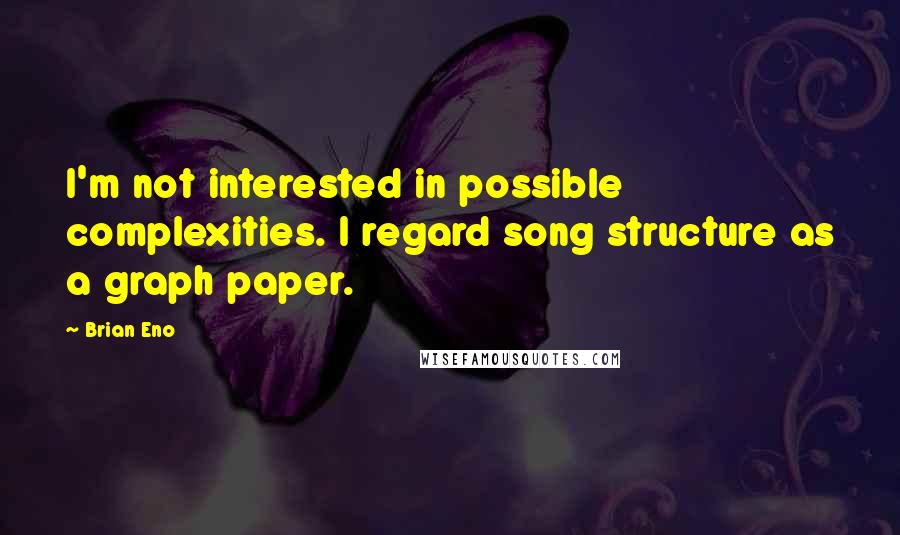 I'm not interested in possible complexities. I regard song structure as a graph paper.

— Brian Eno

WISEFAMOUSQUOTES.COM